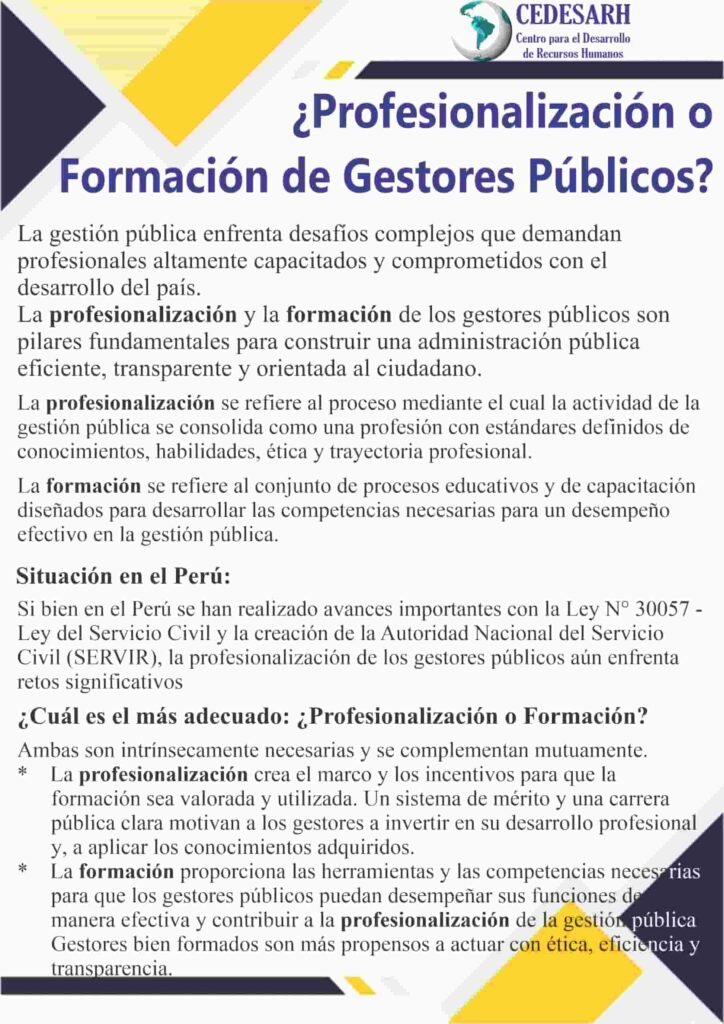 CEDESARH
Centro para el Desarrollo de Recursos Humanos

¿Profesionalización o Formación de Gestores Públicos?

La gestión pública enfrenta desafíos complejos que demandan profesionales altamente capacitados y comprometidos con el desarrollo del país.
La profesionalización y la formación de los gestores públicos son pilares fundamentales para construir una administración pública eficiente, transparente y orientada al ciudadano.

La profesionalización se refiere al proceso mediante el cual la actividad de la gestión pública se consolida como una profesión con estándares definidos de conocimientos, habilidades, ética y trayectoria profesional.

La formación se refiere al conjunto de procesos educativos y de capacitación diseñados para desarrollar las competencias necesarias para un desempeño efectivo en la gestión pública.

Situación en el Perú:

Si bien en el Perú se han realizado avances importantes con la Ley N° 30057 - Ley del Servicio Civil y la creación de la Autoridad Nacional del Servicio Civil (SERVIR), la profesionalización de los gestores públicos aún enfrenta retos significativos

¿Cuál es el más adecuado: ¿Profesionalización o Formación?

Ambas son intrínsecamente necesarias y se complementan mutuamente.
* La profesionalización crea el marco y los incentivos para que la formación sea valorada y utilizada. Un sistema de mérito y una carrera pública clara motivan a los gestores a invertir en su desarrollo profesional y, a aplicar los conocimientos adquiridos.
* La formación proporciona las herramientas y las competencias necesarias para que los gestores públicos puedan desempeñar sus funciones de manera efectiva y contribuir a la profesionalización de la gestión pública Gestores bien formados son más propensos a actuar con ética, eficiencia y transparencia.